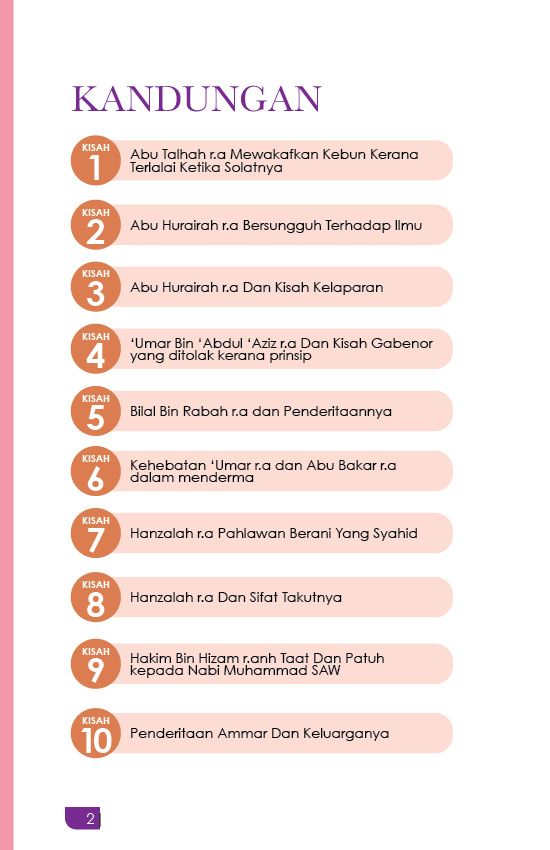 KANDUNGAN

KISAH 1 Abu Talhah r.a Mewakafkan Kebun Kerana Terlalai Ketika Solatnya

KISAH 2 Abu Hurairah r.a Bersungguh Terhadap Ilmu

KISAH 3 Abu Hurairah r.a Dan Kisah Kelaparan

KISAH 4 'Umar Bin 'Abdul 'Aziz r.a Dan Kisah Gabenor yang ditolak kerana prinsip

KISAH 5 Bilal Bin Rabah r.a dan Penderitaannya

KISAH 6 Kehebatan 'Umar r.a dan Abu Bakar r.a dalam menderma

KISAH 7 Hanzalah r.a Pahlawan Berani Yang Syahid

KISAH 8 Hanzalah r.a Dan Sifat Takutnya

KISAH 9 Hakim Bin Hizam r.anh Taat Dan Patuh kepada Nabi Muhammad SAW

KISAH 10 Penderitaan Ammar Dan Keluarganya

2